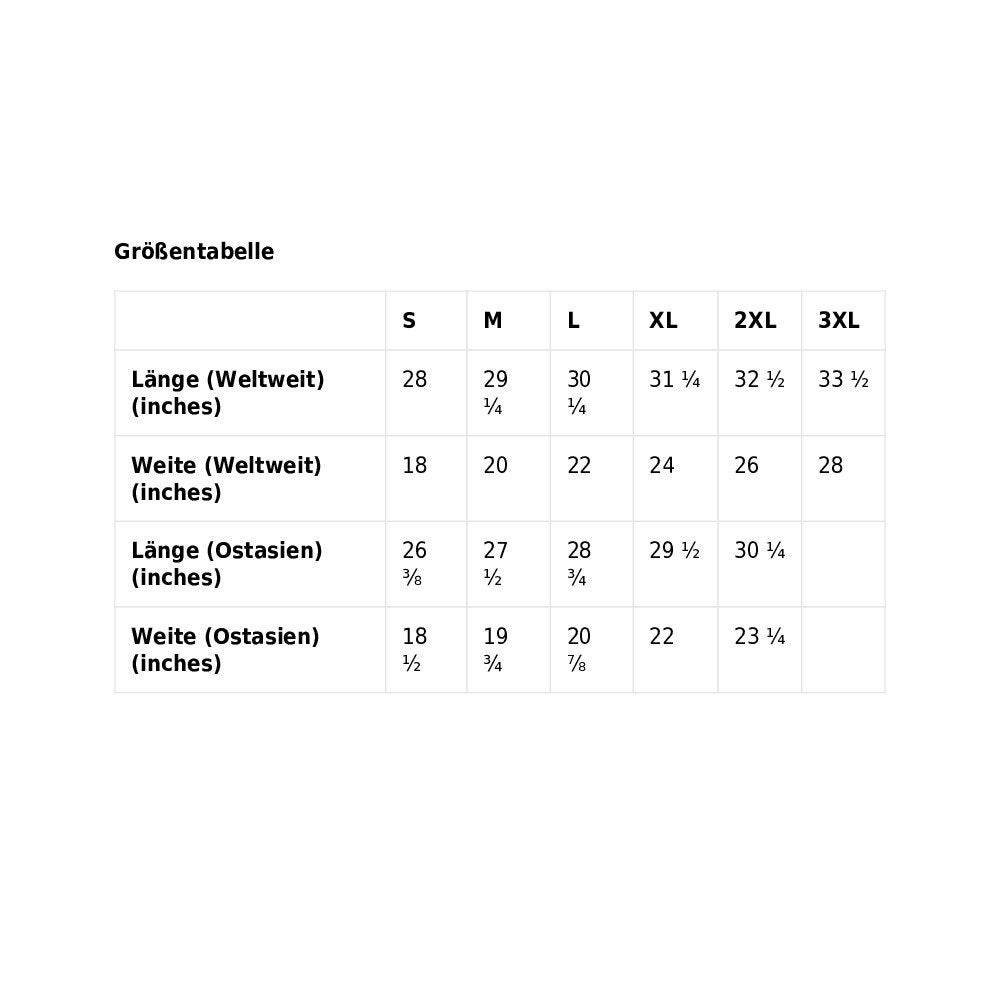 Größentabelle

| | S | M | L | XL | 2XL | 3XL |
|---|---|---|---|---|---|---|
| Länge (Weltweit) (inches) | 28 | 29 ¼ | 30 ¼ | 31 ¼ | 32 ½ | 33 ½ |
| Weite (Weltweit) (inches) | 18 | 20 | 22 | 24 | 26 | 28 |
| Länge (Ostasien) (inches) | 26 ⅜ | 27 ½ | 28 ¾ | 29 ½ | 30 ¼ | |
| Weite (Ostasien) (inches) | 18 ½ | 19 ¾ | 20 ⅞ | 22 | 23 ¼ | |